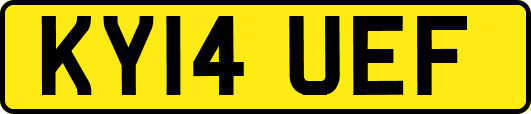 KY14 UEF